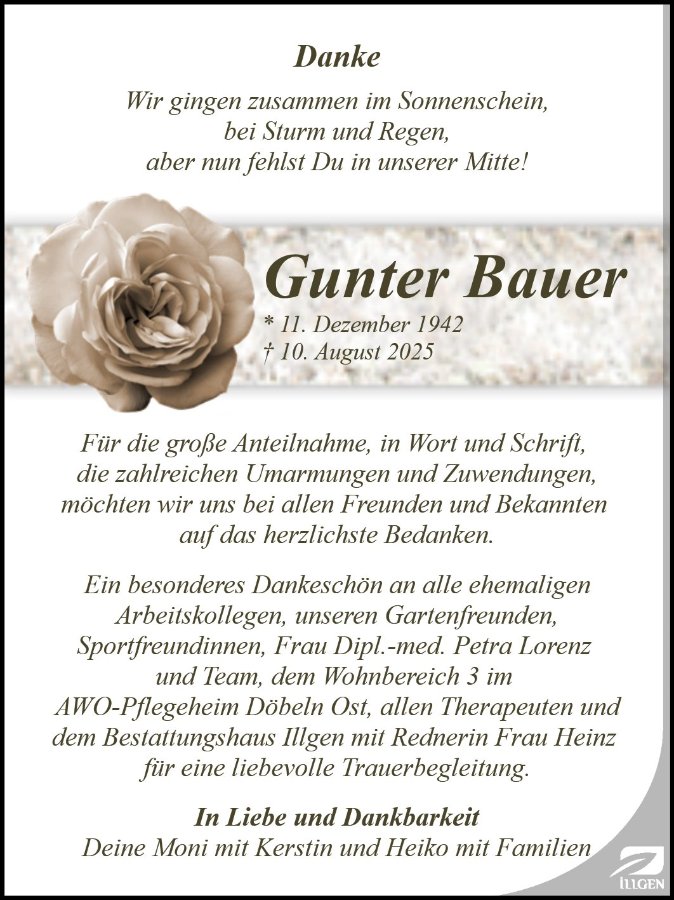 Danke

Wir gingen zusammen im Sonnenschein, bei Sturm und Regen, aber nun fehlst Du in unserer Mitte!

Gunter Bauer

* 11. Dezember 1942
† 10. August 2025

Für die große Anteilnahme, in Wort und Schrift, die zahlreichen Umarmungen und Zuwendungen, möchten wir uns bei allen Freunden und Bekannten auf das herzlichste Bedanken.

Ein besonderes Dankeschön an alle ehemaligen Arbeitskollegen, unseren Gartenfreunden, Sportfreundinnen, Frau Dipl.-med. Petra Lorenz und Team, dem Wohnbereich 3 im AWO-Pflegeheim Döbeln Ost, allen Therapeuten und dem Bestattungshaus Illgen mit Rednerin Frau Heinz für eine liebevolle Trauerbegleitung.

In Liebe und Dankbarkeit
Deine Moni mit Kerstin und Heiko mit Familien

ILLGEN